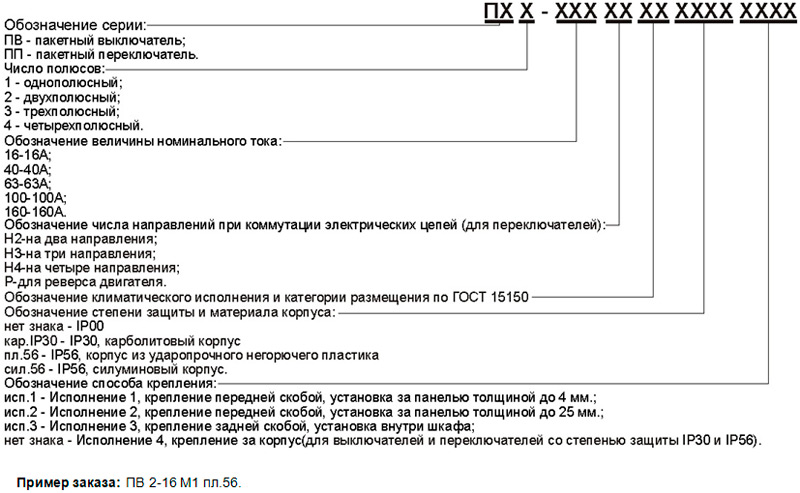 ПХ Х - ХХХ ХХ ХХ ХХХХ ХХХХ

Обозначение серии:
ПВ - пакетный выключатель;
ПП - пакетный переключатель.
Число полюсов:
1 - однополюсный;
2 - двухполюсный;
3 - трехполюсный;
4 - четырехполюсный.
Обозначение величины номинального тока:
16-16А;
40-40А;
63-63А;
100-100А;
160-160А.
Обозначение числа направлений при коммутации электрических цепей (для переключателей):
Н2-на два направления;
Н3-на три направления;
Н4-на четыре направления;
Р-для реверса двигателя.
Обозначение климатического исполнения и категории размещения по ГОСТ 15150
Обозначение степени защиты и материала корпуса:
нет знака - IP00
кар.IP30 - IP30, карболитовый корпус
пл.56 - IP56, корпус из ударопрочного негорючего пластика
сил.56 - IP56, силуминовый корпус.
Обозначение способа крепления:
исп.1 - Исполнение 1, крепление передней скобой, установка за панелью толщиной до 4 мм.;
исп.2 - Исполнение 2, крепление передней скобой, установка за панелью толщиной до 25 мм.;
исп.3 - Исполнение 3, крепление задней скобой, установка внутри шкафа;
нет знака - Исполнение 4, крепление за корпус(для выключателей и переключателей со степенью защиты IP30 и IP56).

Пример заказа: ПВ 2-16 М1 пл.56.